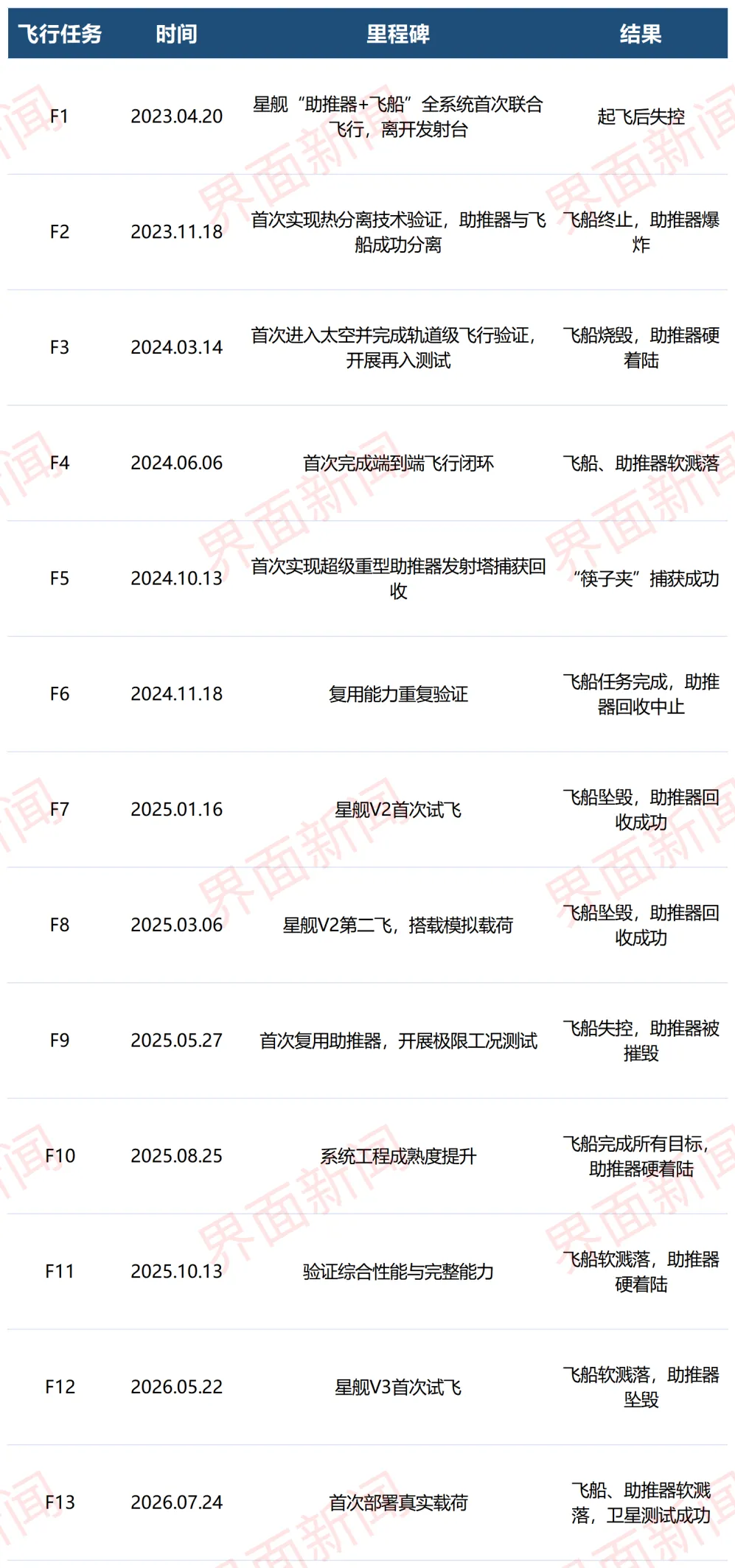 | 飞行任务 | 时间 | 里程碑 | 结果 |
|---|---|---|---|
| F1 | 2023.04.20 | 星舰“助推器+飞船”全系统首次联合飞行，离开发射台 | 起飞后失控 |
| F2 | 2023.11.18 | 首次实现热分离技术验证，助推器与飞船成功分离 | 飞船终止，助推器爆炸 |
| F3 | 2024.03.14 | 首次进入太空并完成轨道级飞行验证，开展再入测试 | 飞船烧毁，助推器硬着陆 |
| F4 | 2024.06.06 | 首次完成端到端飞行闭环 | 飞船、助推器软溅落 |
| F5 | 2024.10.13 | 首次实现超级重型助推器发射塔捕获回收 | “筷子夹”捕获成功 |
| F6 | 2024.11.18 | 复用能力重复验证 | 飞船任务完成，助推器回收中止 |
| F7 | 2025.01.16 | 星舰V2首次试飞 | 飞船坠毁，助推器回收成功 |
| F8 | 2025.03.06 | 星舰V2第二飞，搭载模拟载荷 | 飞船坠毁，助推器回收成功 |
| F9 | 2025.05.27 | 首次复用助推器，开展极限工况测试 | 飞船失控，助推器被摧毁 |
| F10 | 2025.08.25 | 系统工程成熟度提升 | 飞船完成所有目标，助推器硬着陆 |
| F11 | 2025.10.13 | 验证综合性能与完整能力 | 飞船软溅落，助推器硬着陆 |
| F12 | 2026.05.22 | 星舰V3首次试飞 | 飞船软溅落，助推器坠毁 |
| F13 | 2026.07.24 | 首次部署真实载荷 | 飞船、助推器软溅落，卫星测试成功 |

界面新闻